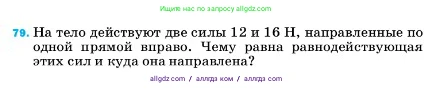 Ищите нас по запросу allgdz.com

79. На тело действуют две силы 12 и 16 Н, направленные по одной прямой вправо. Чему равна равнодействующая этих сил и куда она направлена?

allgdz.com / аллгдз ком / аллгдз com